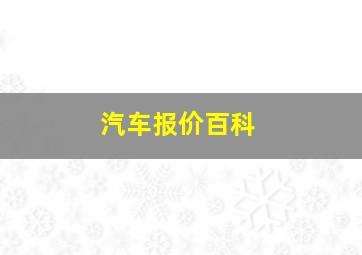 汽车报价百科